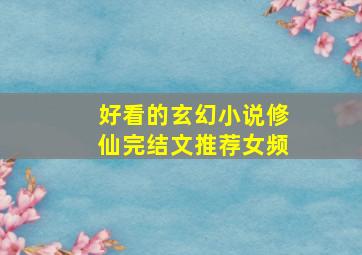 好看的玄幻小说修仙完结文推荐女频